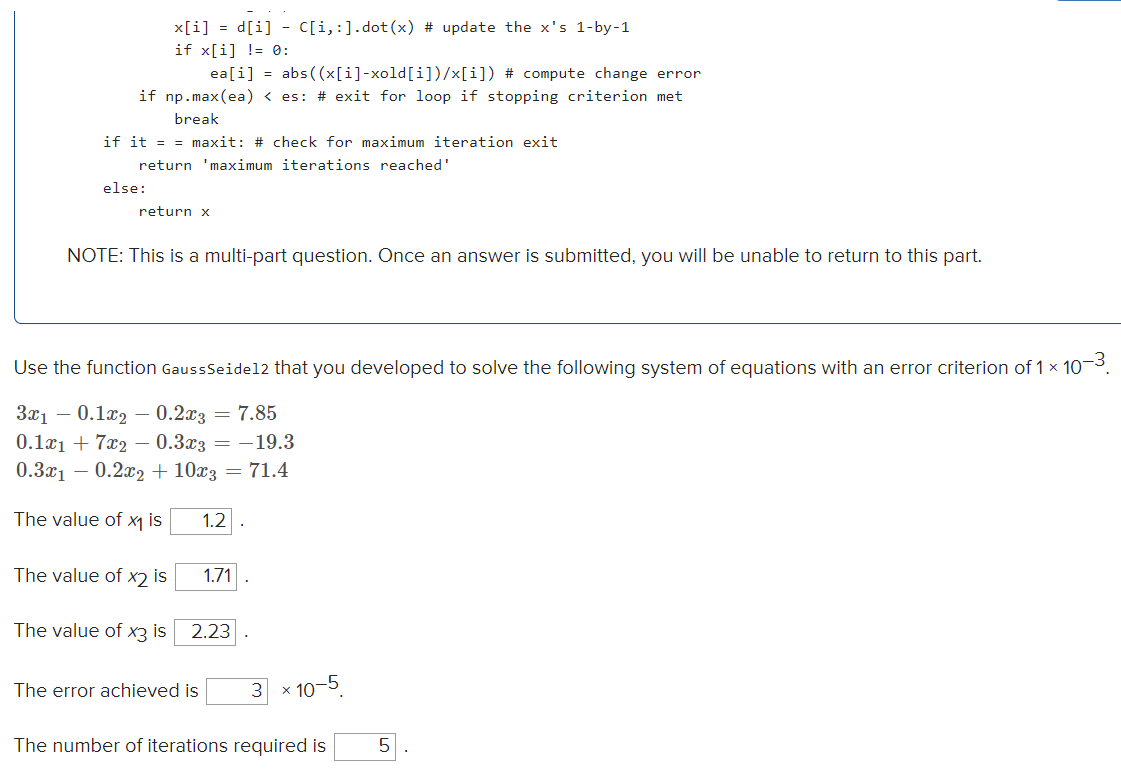 x[i] = d[i] - C[i,:].dot(x) # update the x's 1-by-1
            if x[i] != 0:
                ea[i] = abs((x[i]-xold[i])/x[i]) # compute change error
        if np.max(ea) < es: # exit for loop if stopping criterion met
            break
    if it = = maxit: # check for maximum iteration exit
        return 'maximum iterations reached'
    else:
        return x

NOTE: This is a multi-part question. Once an answer is submitted, you will be unable to return to this part.

Use the function GaussSeidel2 that you developed to solve the following system of equations with an error criterion of $1 \times 10^{-3}$.

$3x_1 - 0.1x_2 - 0.2x_3 = 7.85$
$0.1x_1 + 7x_2 - 0.3x_3 = -19.3$
$0.3x_1 - 0.2x_2 + 10x_3 = 71.4$

The value of $x_1$ is 1.2 .

The value of $x_2$ is 1.71 .

The value of $x_3$ is 2.23 .

The error achieved is 3 $\times 10^{-5}$.

The number of iterations required is 5 .